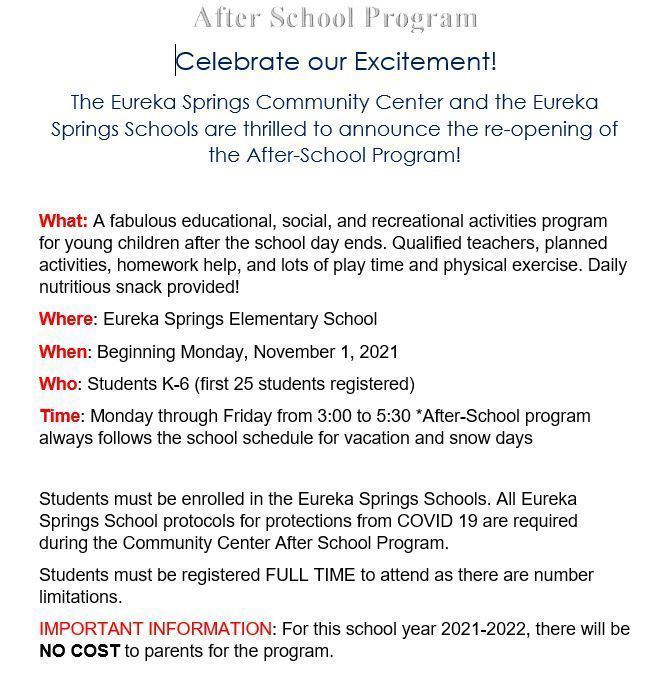 After School Program

Celebrate our Excitement!

The Eureka Springs Community Center and the Eureka Springs Schools are thrilled to announce the re-opening of the After-School Program!

What: A fabulous educational, social, and recreational activities program for young children after the school day ends. Qualified teachers, planned activities, homework help, and lots of play time and physical exercise. Daily nutritious snack provided!

Where: Eureka Springs Elementary School

When: Beginning Monday, November 1, 2021

Who: Students K-6 (first 25 students registered)

Time: Monday through Friday from 3:00 to 5:30 *After-School program always follows the school schedule for vacation and snow days

Students must be enrolled in the Eureka Springs Schools. All Eureka Springs School protocols for protections from COVID 19 are required during the Community Center After School Program.

Students must be registered FULL TIME to attend as there are number limitations.

IMPORTANT INFORMATION: For this school year 2021-2022, there will be NO COST to parents for the program.